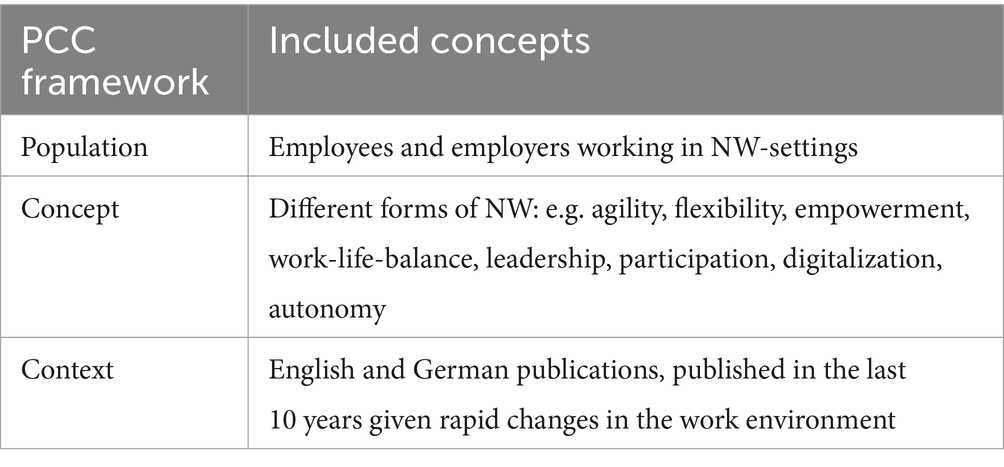 | PCC framework | Included concepts |
|---|---|
| Population | Employees and employers working in NW-settings |
| Concept | Different forms of NW: e.g. agility, flexibility, empowerment, work-life-balance, leadership, participation, digitalization, autonomy |
| Context | English and German publications, published in the last 10 years given rapid changes in the work environment |